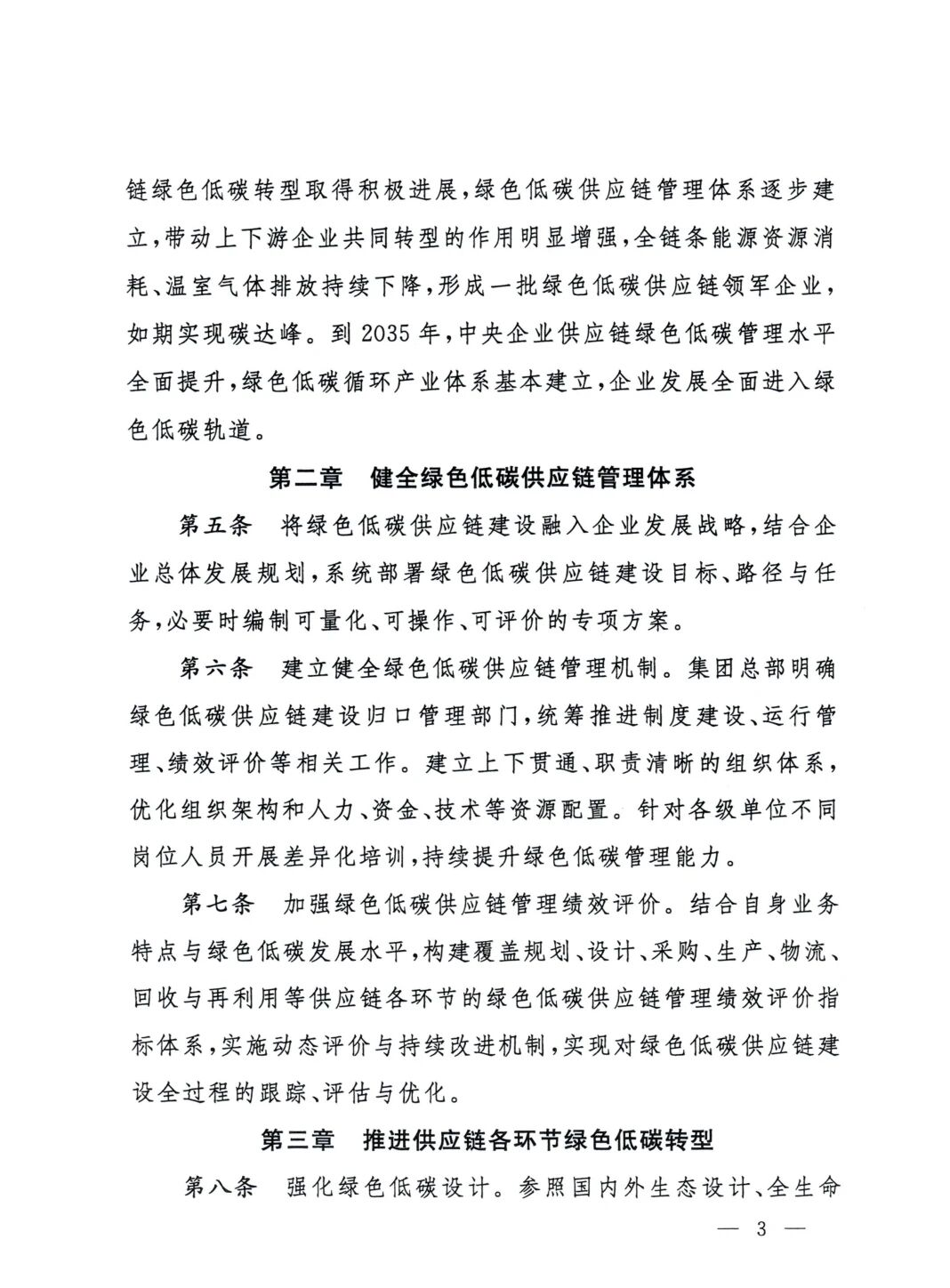 链绿色低碳转型取得积极进展，绿色低碳供应链管理体系逐步建立，带动上下游企业共同转型的作用明显增强，全链条能源资源消耗、温室气体排放持续下降，形成一批绿色低碳供应链领军企业，如期实现碳达峰。到 2035 年，中央企业供应链绿色低碳管理水平全面提升，绿色低碳循环产业体系基本建立，企业发展全面进入绿色低碳轨道。

第二章　健全绿色低碳供应链管理体系

第五条　将绿色低碳供应链建设融入企业发展战略，结合企业总体发展规划，系统部署绿色低碳供应链建设目标、路径与任务，必要时编制可量化、可操作、可评价的专项方案。

第六条　建立健全绿色低碳供应链管理机制。集团总部明确绿色低碳供应链建设归口管理部门，统筹推进制度建设、运行管理、绩效评价等相关工作。建立上下贯通、职责清晰的组织体系，优化组织架构和人力、资金、技术等资源配置。针对各级单位不同岗位人员开展差异化培训，持续提升绿色低碳管理能力。

第七条　加强绿色低碳供应链管理绩效评价。结合自身业务特点与绿色低碳发展水平，构建覆盖规划、设计、采购、生产、物流、回收与再利用等供应链各环节的绿色低碳供应链管理绩效评价指标体系，实施动态评价与持续改进机制，实现对绿色低碳供应链建设全过程的跟踪、评估与优化。

第三章　推进供应链各环节绿色低碳转型

第八条　强化绿色低碳设计。参照国内外生态设计、全生命

— 3 —